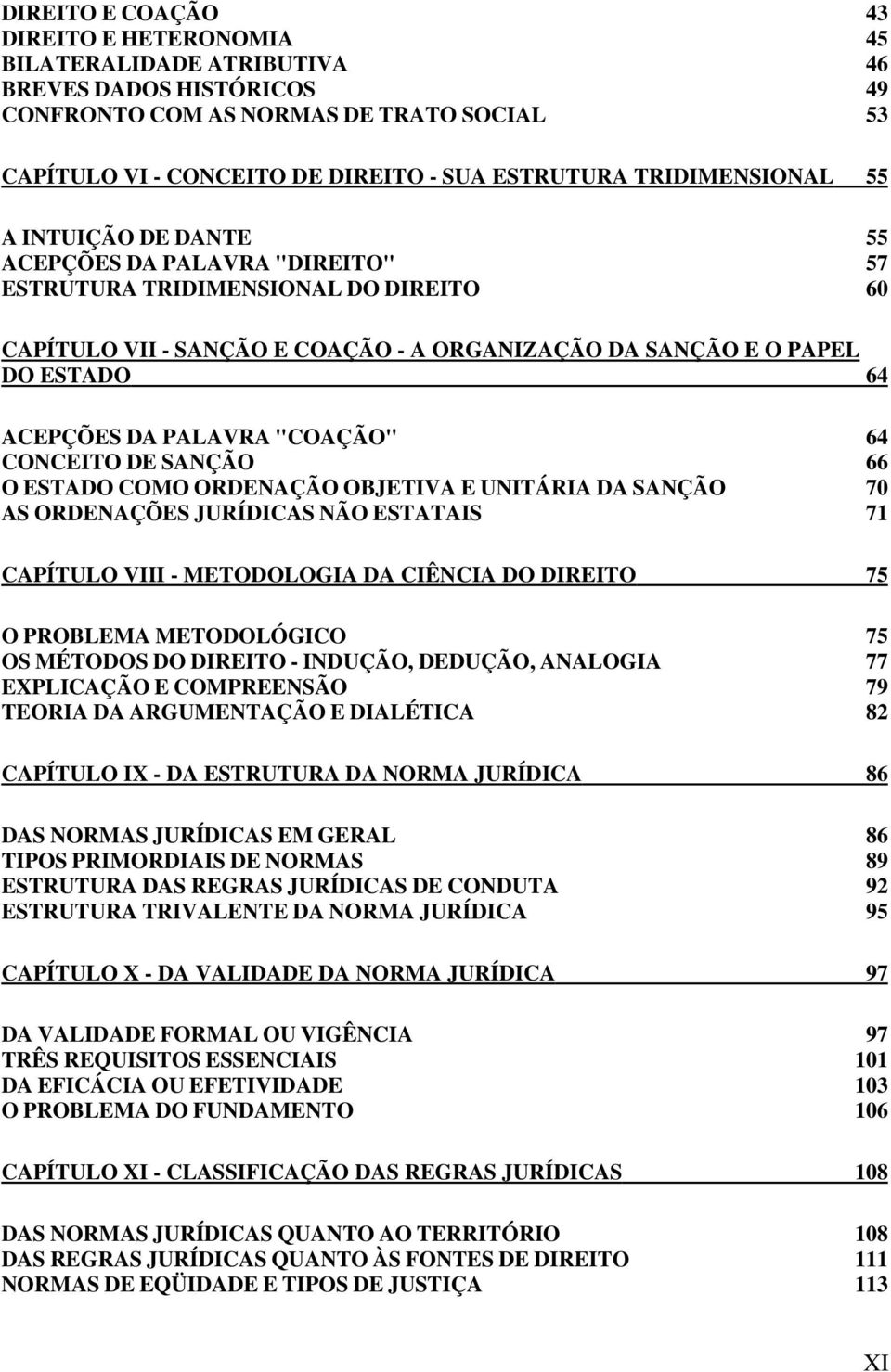 DIREITO E COAÇÃO 43
DIREITO E HETERONOMIA 45
BILATERALIDADE ATRIBUTIVA 46
BREVES DADOS HISTÓRICOS 49
CONFRONTO COM AS NORMAS DE TRATO SOCIAL 53

CAPÍTULO VI - CONCEITO DE DIREITO - SUA ESTRUTURA TRIDIMENSIONAL 55

A INTUIÇÃO DE DANTE 55
ACEPÇÕES DA PALAVRA "DIREITO" 57
ESTRUTURA TRIDIMENSIONAL DO DIREITO 60

CAPÍTULO VII - SANÇÃO E COAÇÃO - A ORGANIZAÇÃO DA SANÇÃO E O PAPEL DO ESTADO 64

ACEPÇÕES DA PALAVRA "COAÇÃO" 64
CONCEITO DE SANÇÃO 66
O ESTADO COMO ORDENAÇÃO OBJETIVA E UNITÁRIA DA SANÇÃO 70
AS ORDENAÇÕES JURÍDICAS NÃO ESTATAIS 71

CAPÍTULO VIII - METODOLOGIA DA CIÊNCIA DO DIREITO 75

O PROBLEMA METODOLÓGICO 75
OS MÉTODOS DO DIREITO - INDUÇÃO, DEDUÇÃO, ANALOGIA 77
EXPLICAÇÃO E COMPREENSÃO 79
TEORIA DA ARGUMENTAÇÃO E DIALÉTICA 82

CAPÍTULO IX - DA ESTRUTURA DA NORMA JURÍDICA 86

DAS NORMAS JURÍDICAS EM GERAL 86
TIPOS PRIMORDIAIS DE NORMAS 89
ESTRUTURA DAS REGRAS JURÍDICAS DE CONDUTA 92
ESTRUTURA TRIVALENTE DA NORMA JURÍDICA 95

CAPÍTULO X - DA VALIDADE DA NORMA JURÍDICA 97

DA VALIDADE FORMAL OU VIGÊNCIA 97
TRÊS REQUISITOS ESSENCIAIS 101
DA EFICÁCIA OU EFETIVIDADE 103
O PROBLEMA DO FUNDAMENTO 106

CAPÍTULO XI - CLASSIFICAÇÃO DAS REGRAS JURÍDICAS 108

DAS NORMAS JURÍDICAS QUANTO AO TERRITÓRIO 108
DAS REGRAS JURÍDICAS QUANTO ÀS FONTES DE DIREITO 111
NORMAS DE EQÜIDADE E TIPOS DE JUSTIÇA 113

XI